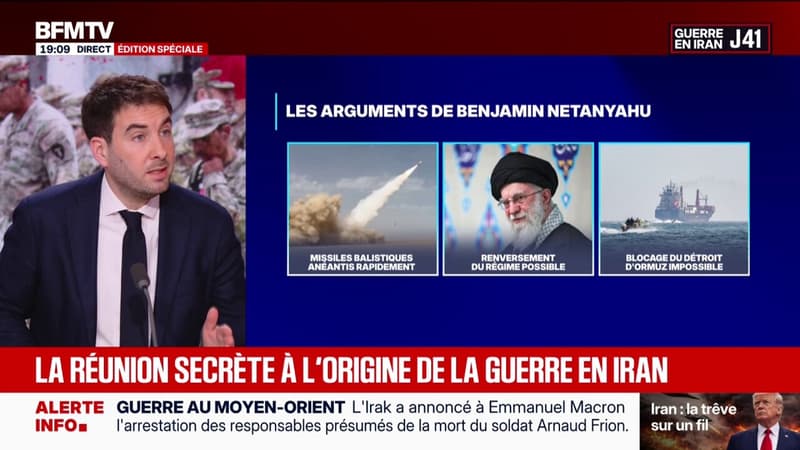 BFMTV
19:09 DIRECT ÉDITION SPÉCIALE

GUERRE EN IRAN J41

LES ARGUMENTS DE BENJAMIN NETANYAHU

MISSILES BALISTIQUES ANÉANTIS RAPIDEMENT

RENVERSEMENT DU RÉGIME POSSIBLE

BLOCAGE DU DÉTROIT D'ORMUZ IMPOSSIBLE

LA RÉUNION SECRÈTE À L'ORIGINE DE LA GUERRE EN IRAN

ALERTE INFO

GUERRE AU MOYEN-ORIENT L'Irak a annoncé à Emmanuel Macron l'arrestation des responsables présumés de la mort du soldat Arnaud Frion.

Iran : la trêve sur un fil